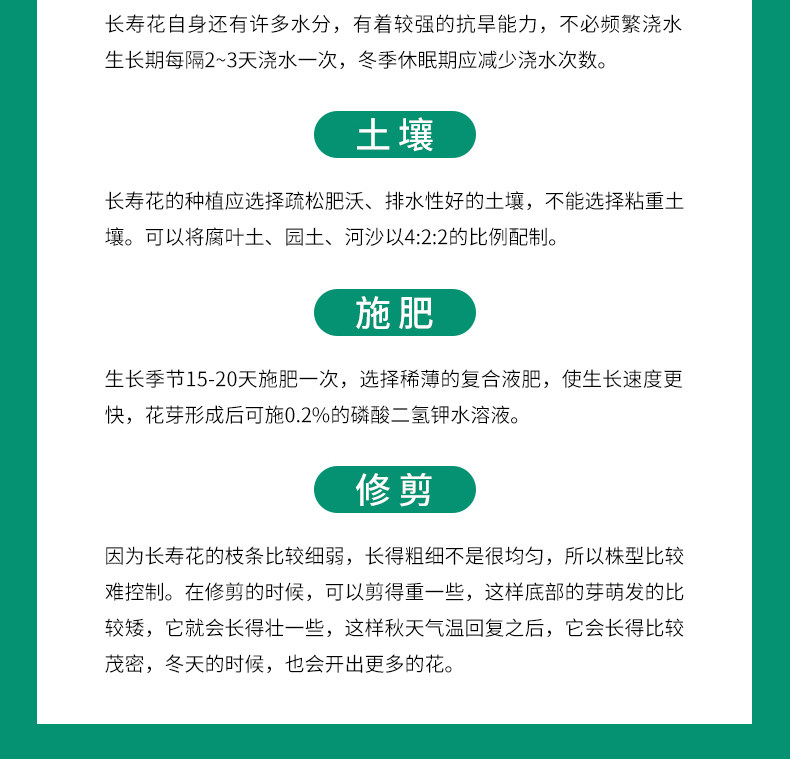 长寿花自身还有许多水分，有着较强的抗旱能力，不必频繁浇水生长期每隔2~3天浇水一次，冬季休眠期应减少浇水次数。

土壤

长寿花的种植应选择疏松肥沃、排水性好的土壤，不能选择粘重土壤。可以将腐叶土、园土、河沙以4:2:2的比例配制。

施肥

生长季节15-20天施肥一次，选择稀薄的复合液肥，使生长速度更快，花芽形成后可施0.2%的磷酸二氢钾水溶液。

修剪

因为长寿花的枝条比较细弱，长得粗细不是很均匀，所以株型比较难控制。在修剪的时候，可以剪得重一些，这样底部的芽萌发的比较矮，它就会长得壮一些，这样秋天气温回复之后，它会长得比较茂密，冬天的时候，也会开出更多的花。